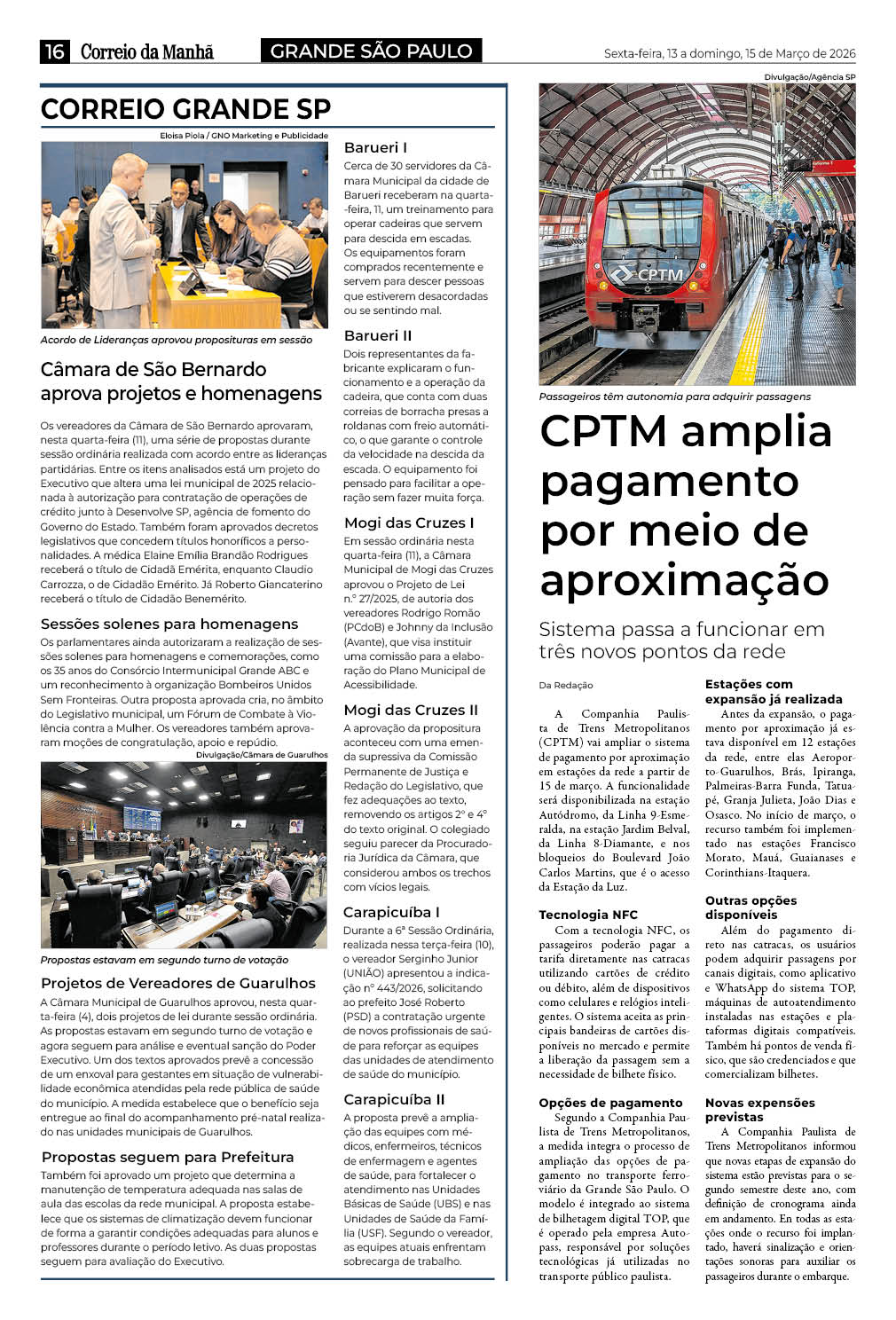 16 Correio da Manhã GRANDE SÃO PAULO Sexta-feira, 13 a domingo, 15 de Março de 2026

CORREIO GRANDE SP

Eloisa Piola / GNO Marketing e Publicidade

Acordo de Lideranças aprovou proposituras em sessão

Câmara de São Bernardo aprova projetos e homenagens

Os vereadores da Câmara de São Bernardo aprovaram, nesta quarta-feira (11), uma série de propostas durante sessão ordinária realizada com acordo entre as lideranças partidárias. Entre os itens analisados está um projeto do Executivo que altera uma lei municipal de 2025 relacionada à autorização para contratação de operações de crédito junto à Desenvolve SP, agência de fomento do Governo do Estado. Também foram aprovados decretos legislativos que concedem títulos honoríficos a personalidades. A médica Elaine Emília Brandão Rodrigues receberá o título de Cidadã Emérita, enquanto Claudio Carrozza, o de Cidadão Emérito. Já Roberto Giancaterino receberá o título de Cidadão Benemérito.

Sessões solenes para homenagens

Os parlamentares ainda autorizaram a realização de sessões solenes para homenagens e comemorações, como os 35 anos do Consórcio Intermunicipal Grande ABC e um reconhecimento à organização Bombeiros Unidos Sem Fronteiras. Outra proposta aprovada cria, no âmbito do Legislativo municipal, um Fórum de Combate à Violência contra a Mulher. Os vereadores também aprovaram moções de congratulação, apoio e repúdio.

Divulgação/Câmara de Guarulhos

Propostas estavam em segundo turno de votação

Projetos de Vereadores de Guarulhos

A Câmara Municipal de Guarulhos aprovou, nesta quarta-feira (4), dois projetos de lei durante sessão ordinária. As propostas estavam em segundo turno de votação e agora seguem para análise e eventual sanção do Poder Executivo. Um dos textos aprovados prevê a concessão de um enxoval para gestantes em situação de vulnerabilidade econômica atendidas pela rede pública de saúde do município. A medida estabelece que o benefício seja entregue ao final do acompanhamento pré-natal realizado nas unidades municipais de Guarulhos.

Propostas seguem para Prefeitura

Também foi aprovado um projeto que determina a manutenção de temperatura adequada nas salas de aula das escolas da rede municipal. A proposta estabelece que os sistemas de climatização devem funcionar de forma a garantir condições adequadas para alunos e professores durante o período letivo. As duas propostas seguem para avaliação do Executivo.

Barueri I

Cerca de 30 servidores da Câmara Municipal da cidade de Barueri receberam na quarta-feira, 11, um treinamento para operar cadeiras que servem para descida em escadas. Os equipamentos foram comprados recentemente e servem para descer pessoas que estiverem desacordadas ou se sentindo mal.

Barueri II

Dois representantes da fabricante explicaram o funcionamento e a operação da cadeira, que conta com duas correias de borracha presas a roldanas com freio automático, o que garante o controle da velocidade na descida da escada. O equipamento foi pensado para facilitar a operação sem fazer muita força.

Mogi das Cruzes I

Em sessão ordinária nesta quarta-feira (11), a Câmara Municipal de Mogi das Cruzes aprovou o Projeto de Lei n.º 27/2025, de autoria dos vereadores Rodrigo Romão (PCdoB) e Johnny da Inclusão (Avante), que visa instituir uma comissão para a elaboração do Plano Municipal de Acessibilidade.

Mogi das Cruzes II

A aprovação da propositura aconteceu com uma emenda supressiva da Comissão Permanente de Justiça e Redação do Legislativo, que fez adequações ao texto, removendo os artigos 2º e 4º do texto original. O colegiado seguiu parecer da Procuradoria Jurídica da Câmara, que considerou ambos os trechos com vícios legais.

Carapicuíba I

Durante a 6ª Sessão Ordinária, realizada nessa terça-feira (10), o vereador Serginho Junior (UNIÃO) apresentou a indicação nº 443/2026, solicitando ao prefeito José Roberto (PSD) a contratação urgente de novos profissionais de saúde para reforçar as equipes das unidades de atendimento de saúde do município.

Carapicuíba II

A proposta prevê a ampliação das equipes com médicos, enfermeiros, técnicos de enfermagem e agentes de saúde, para fortalecer o atendimento nas Unidades Básicas de Saúde (UBS) e nas Unidades de Saúde da Família (USF). Segundo o vereador, as equipes atuais enfrentam sobrecarga de trabalho.

Divulgação/Agência SP

CPTM

Passageiros têm autonomia para adquirir passagens

CPTM amplia pagamento por meio de aproximação

Sistema passa a funcionar em três novos pontos da rede

Da Redação

A Companhia Paulista de Trens Metropolitanos (CPTM) vai ampliar o sistema de pagamento por aproximação em estações da rede a partir de 15 de março. A funcionalidade será disponibilizada na estação Autódromo, da Linha 9-Esmeralda, na estação Jardim Belval, da Linha 8-Diamante, e nos bloqueios do Boulevard João Carlos Martins, que é o acesso da Estação da Luz.

Tecnologia NFC

Com a tecnologia NFC, os passageiros poderão pagar a tarifa diretamente nas catracas utilizando cartões de crédito ou débito, além de dispositivos como celulares e relógios inteligentes. O sistema aceita as principais bandeiras de cartões disponíveis no mercado e permite a liberação da passagem sem a necessidade de bilhete físico.

Opções de pagamento

Segundo a Companhia Paulista de Trens Metropolitanos, a medida integra o processo de ampliação das opções de pagamento no transporte ferroviário da Grande São Paulo. O modelo é integrado ao sistema de bilhetagem digital TOP, que é operado pela empresa Autopass, responsável por soluções tecnológicas já utilizadas no transporte público paulista.

Estações com expansão já realizada

Antes da expansão, o pagamento por aproximação já estava disponível em 12 estações da rede, entre elas Aeroporto-Guarulhos, Brás, Ipiranga, Palmeiras-Barra Funda, Tatuapé, Granja Julieta, João Dias e Osasco. No início de março, o recurso também foi implementado nas estações Francisco Morato, Mauá, Guaianases e Corinthians-Itaquera.

Outras opções disponíveis

Além do pagamento direto nas catracas, os usuários podem adquirir passagens por canais digitais, como aplicativo e WhatsApp do sistema TOP, máquinas de autoatendimento instaladas nas estações e plataformas digitais compatíveis. Também há pontos de venda físico, que são credenciados e que comercializam bilhetes.

Novas expensões previstas

A Companhia Paulista de Trens Metropolitanos informou que novas etapas de expansão do sistema estão previstas para o segundo semestre deste ano, com definição de cronograma ainda em andamento. Em todas as estações onde o recurso foi implantado, haverá sinalização e orientações sonoras para auxiliar os passageiros durante o embarque.